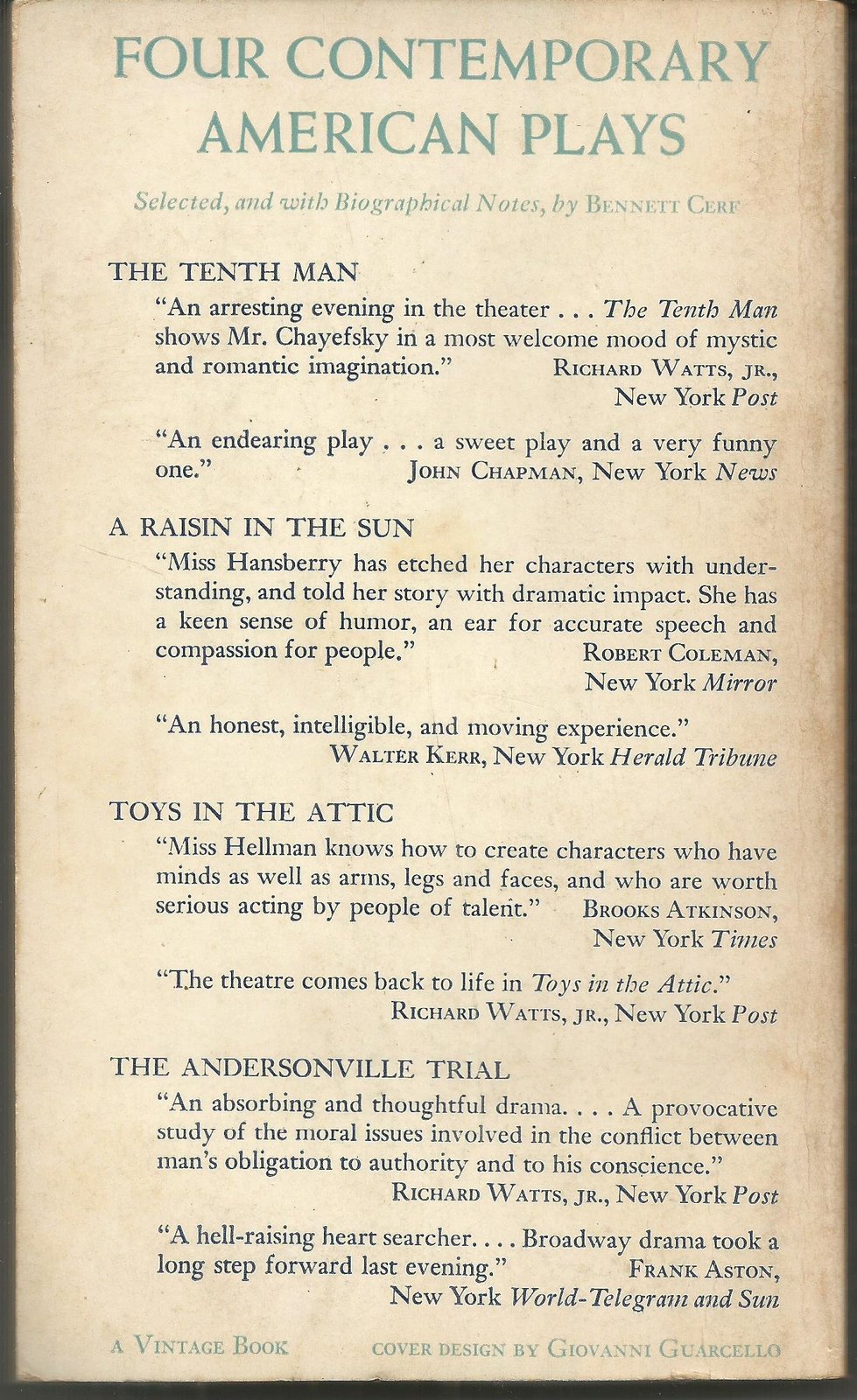 FOUR CONTEMPORARY AMERICAN PLAYS

Selected, and with Biographical Notes, by BENNETT CERF

THE TENTH MAN

"An arresting evening in the theater . . . The Tenth Man shows Mr. Chayefsky in a most welcome mood of mystic and romantic imagination." RICHARD WATTS, JR., New York Post

"An endearing play . . . a sweet play and a very funny one." JOHN CHAPMAN, New York News

A RAISIN IN THE SUN

"Miss Hansberry has etched her characters with understanding, and told her story with dramatic impact. She has a keen sense of humor, an ear for accurate speech and compassion for people." ROBERT COLEMAN, New York Mirror

"An honest, intelligible, and moving experience." WALTER KERR, New York Herald Tribune

TOYS IN THE ATTIC

"Miss Hellman knows how to create characters who have minds as well as arms, legs and faces, and who are worth serious acting by people of talent." BROOKS ATKINSON, New York Times

"The theatre comes back to life in Toys in the Attic." RICHARD WATTS, JR., New York Post

THE ANDERSONVILLE TRIAL

"An absorbing and thoughtful drama. . . . A provocative study of the moral issues involved in the conflict between man's obligation to authority and to his conscience." RICHARD WATTS, JR., New York Post

"A hell-raising heart searcher. . . . Broadway drama took a long step forward last evening." FRANK ASTON, New York World-Telegram and Sun

A VINTAGE BOOK

COVER DESIGN BY GIOVANNI GUARCELLO